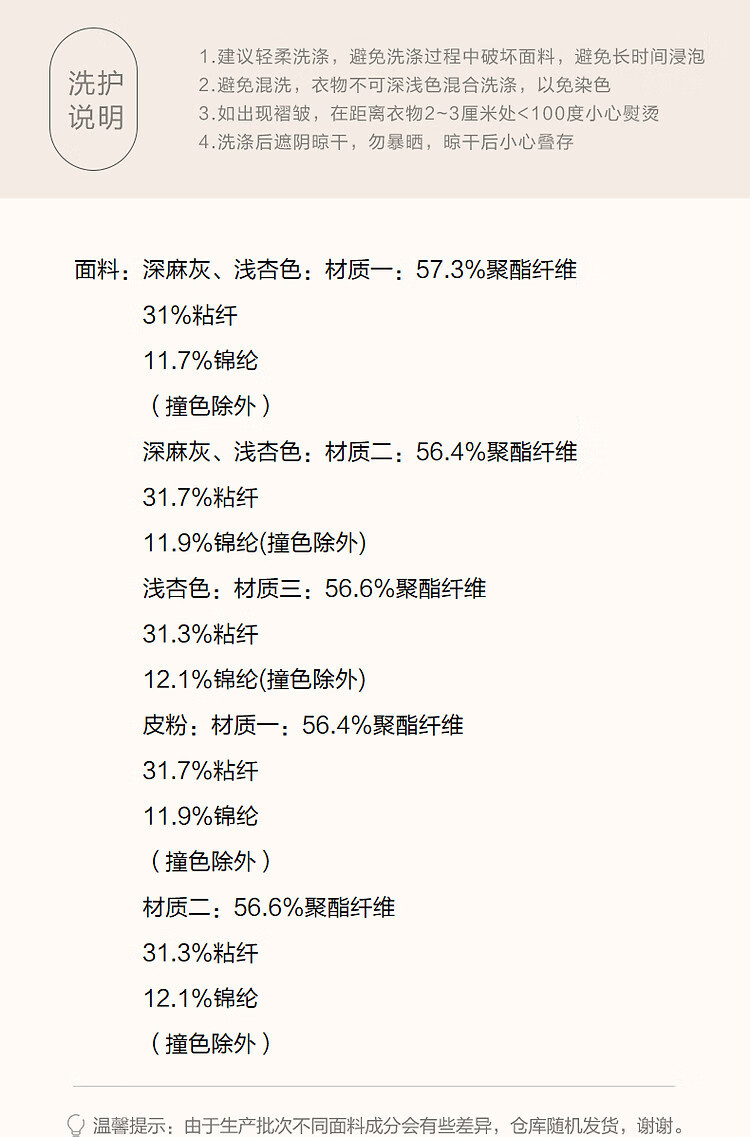 洗护
说明

1.建议轻柔洗涤，避免洗涤过程中破坏面料，避免长时间浸泡
2.避免混洗，衣物不可深浅色混合洗涤，以免染色
3.如出现褶皱，在距离衣物2~3厘米处<100度小心熨烫
4.洗涤后遮阴晾干，勿暴晒，晾干后小心叠存

面料：深麻灰、浅杏色：材质一：57.3%聚酯纤维
31%粘纤
11.7%锦纶
（撞色除外）
深麻灰、浅杏色：材质二：56.4%聚酯纤维
31.7%粘纤
11.9%锦纶(撞色除外)
浅杏色：材质三：56.6%聚酯纤维
31.3%粘纤
12.1%锦纶(撞色除外)
皮粉：材质一：56.4%聚酯纤维
31.7%粘纤
11.9%锦纶
（撞色除外）
材质二：56.6%聚酯纤维
31.3%粘纤
12.1%锦纶
（撞色除外）

温馨提示：由于生产批次不同面料成分会有些差异，仓库随机发货，谢谢。